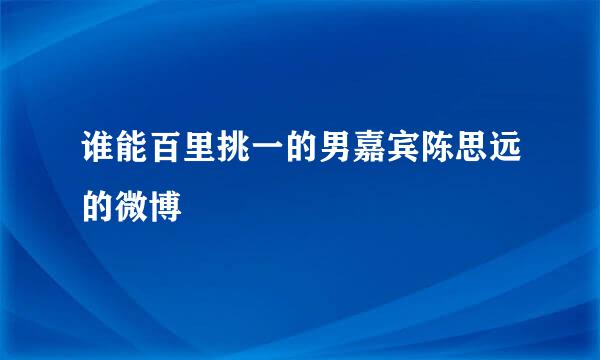 谁能百里挑一的男嘉宾陈思远的微博